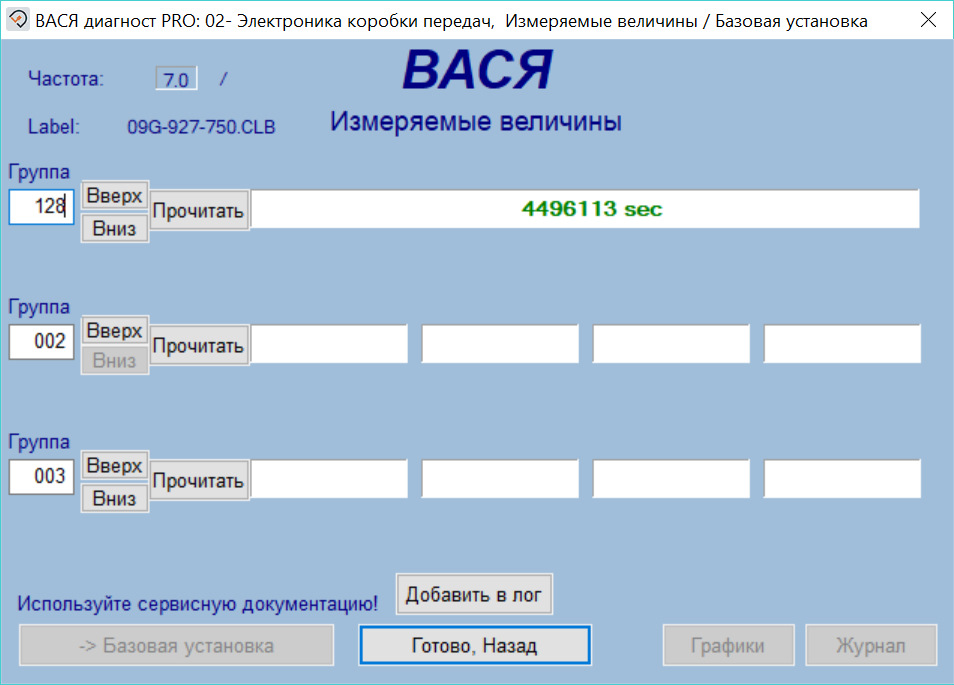 ВАСЯ диагност PRO: 02- Электроника коробки передач, Измеряемые величины / Базовая установка

Частота: 7.0 /

ВАСЯ

Label: 09G-927-750.CLB

Измеряемые величины

Группа
128
Вверх
Вниз
Прочитать
4496113 sec

Группа
002
Вверх
Вниз
Прочитать

Группа
003
Вверх
Вниз
Прочитать

Используйте сервисную документацию!
Добавить в лог

-> Базовая установка
Готово, Назад
Графики
Журнал